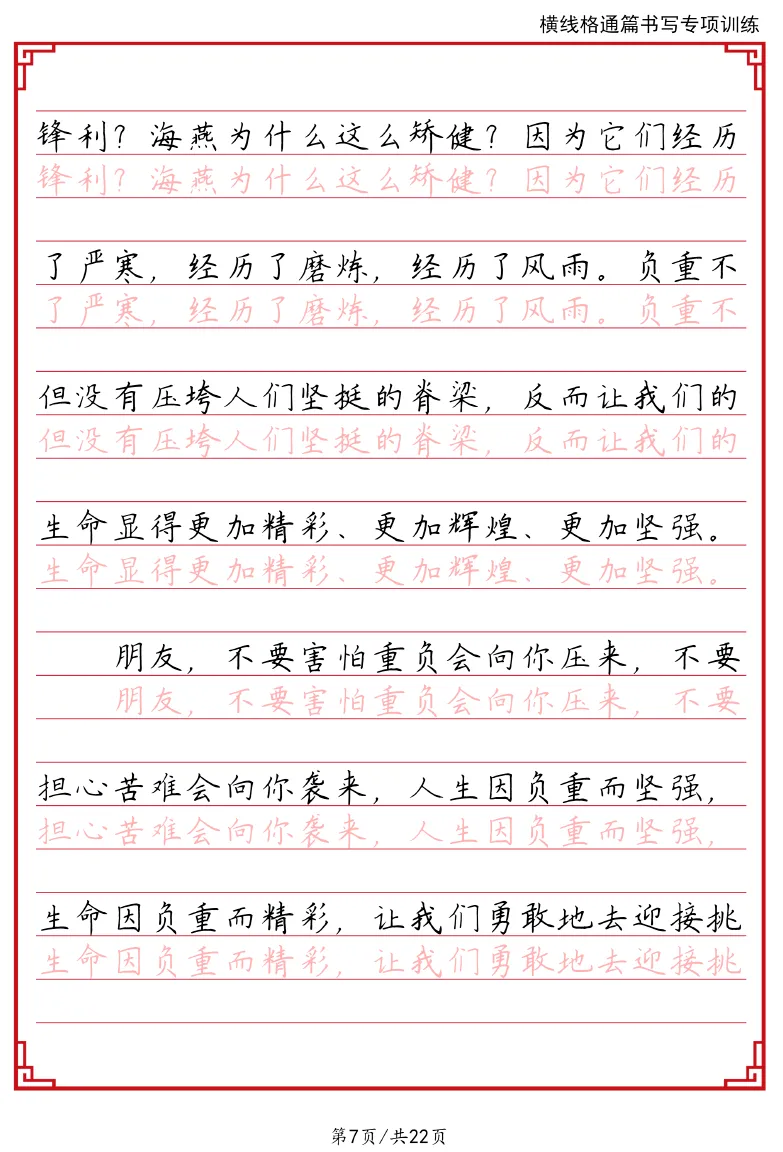 横线格通篇书写专项训练

锋利？海燕为什么这么矫健？因为它们经历
锋利？海燕为什么这么矫健？因为它们经历

了严寒，经历了磨炼，经历了风雨。负重不
了严寒，经历了磨炼，经历了风雨。负重不

但没有压垮人们坚挺的脊梁，反而让我们的
但没有压垮人们坚挺的脊梁，反而让我们的

生命显得更加精彩、更加辉煌、更加坚强。
生命显得更加精彩、更加辉煌、更加坚强。

朋友，不要害怕重负会向你压来，不要
朋友，不要害怕重负会向你压来，不要

担心苦难会向你袭来，人生因负重而坚强，
担心苦难会向你袭来，人生因负重而坚强，

生命因负重而精彩，让我们勇敢地去迎接挑
生命因负重而精彩，让我们勇敢地去迎接挑

第7页/共22页